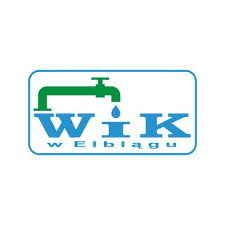 WiK
w Elblągu